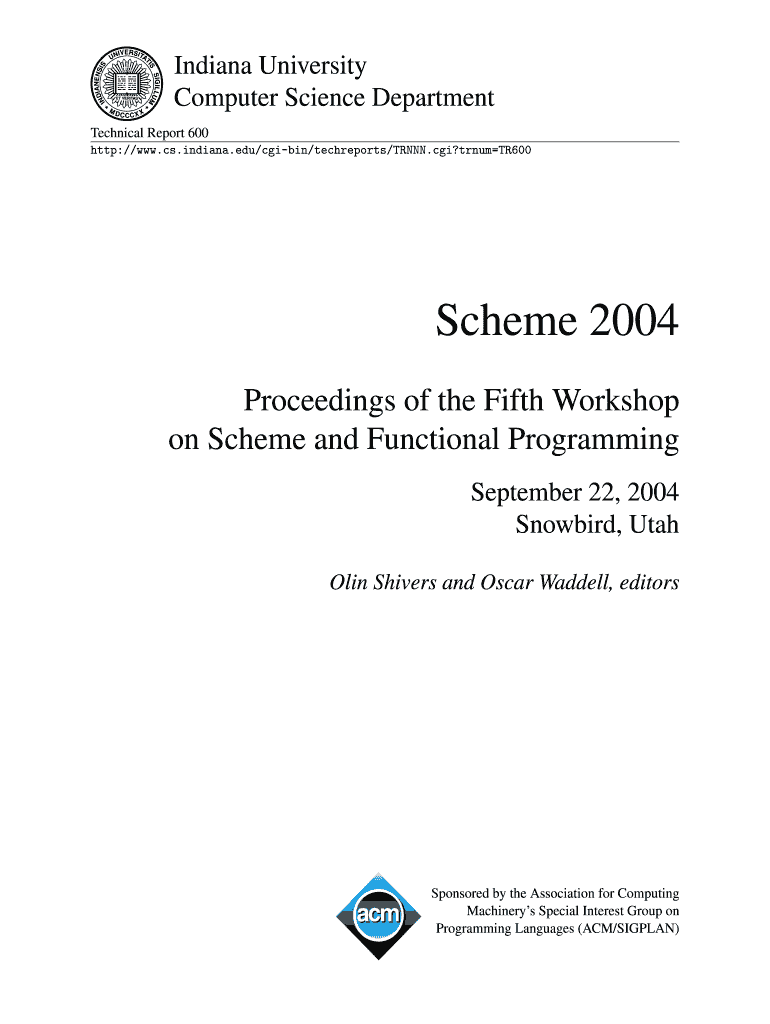 INDIANENSIS UNIVERSITATIS SIGILLUM MDCCCXX

Indiana University
Computer Science Department

Technical Report 600
http://www.cs.indiana.edu/cgi-bin/techreports/TRNNN.cgi?trnum=TR600

Scheme 2004

Proceedings of the Fifth Workshop on Scheme and Functional Programming

September 22, 2004
Snowbird, Utah

Olin Shivers and Oscar Waddell, editors

acm

Sponsored by the Association for Computing Machinery's Special Interest Group on Programming Languages (ACM/SIGPLAN)